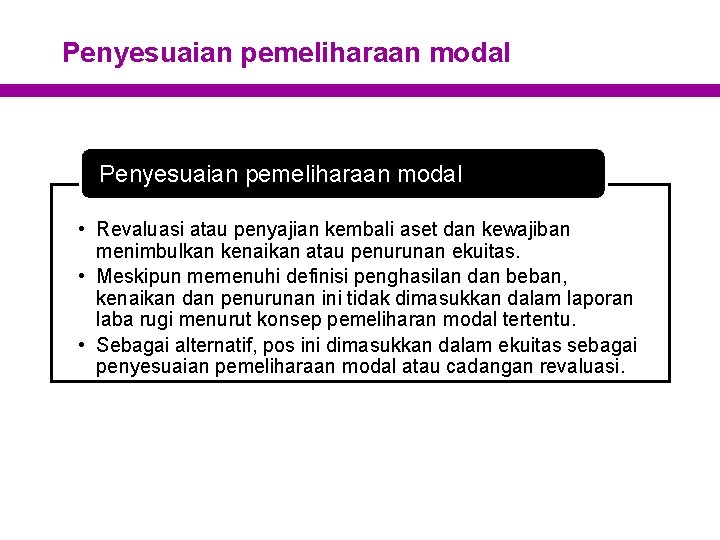 Penyesuaian pemeliharaan modal

Penyesuaian pemeliharaan modal

• Revaluasi atau penyajian kembali aset dan kewajiban menimbulkan kenaikan atau penurunan ekuitas.
• Meskipun memenuhi definisi penghasilan dan beban, kenaikan dan penurunan ini tidak dimasukkan dalam laporan laba rugi menurut konsep pemeliharan modal tertentu.
• Sebagai alternatif, pos ini dimasukkan dalam ekuitas sebagai penyesuaian pemeliharaan modal atau cadangan revaluasi.